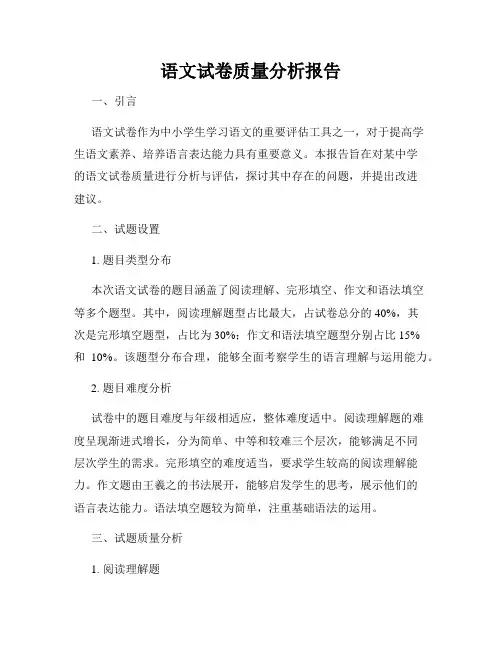 语文试卷质量分析报告

一、引言

语文试卷作为中小学生学习语文的重要评估工具之一，对于提高学生语文素养、培养语言表达能力具有重要意义。本报告旨在对某中学的语文试卷质量进行分析与评估，探讨其中存在的问题，并提出改进建议。

二、试题设置

1. 题目类型分布

本次语文试卷的题目涵盖了阅读理解、完形填空、作文和语法填空等多个题型。其中，阅读理解题型占比最大，占试卷总分的 40%，其次是完形填空题型，占比为 30%；作文和语法填空题型分别占比 15% 和 10%。该题型分布合理，能够全面考察学生的语言理解与运用能力。

2. 题目难度分析

试卷中的题目难度与年级相适应，整体难度适中。阅读理解题的难度呈现渐进式增长，分为简单、中等和较难三个层次，能够满足不同层次学生的需求。完形填空的难度适当，要求学生较高的阅读理解能力。作文题由王羲之的书法展开，能够启发学生的思考，展示他们的语言表达能力。语法填空题较为简单，注重基础语法的运用。

三、试题质量分析

1. 阅读理解题